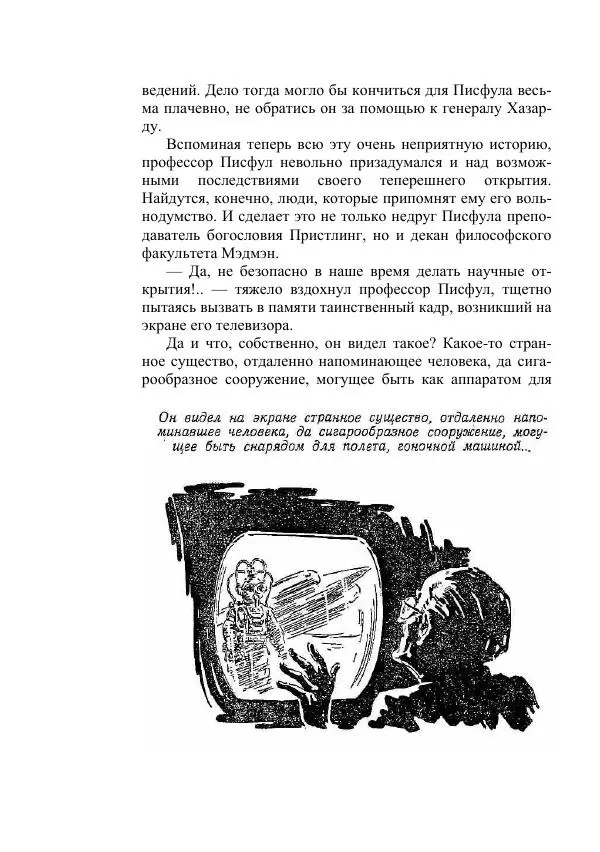 ведений. Дело тогда могло бы кончиться для Писфула весьма плачевно, не обратись он за помощью к генералу Хазарду.

Вспоминая теперь всю эту очень неприятную историю, профессор Писфул невольно призадумался и над возможными последствиями своего теперешнего открытия. Найдутся, конечно, люди, которые припомнят ему его вольнодумство. И сделает это не только недруг Писфула преподаватель богословия Пристлинг, но и декан философского факультета Мэдмэн.

— Да, не безопасно в наше время делать научные открытия!.. — тяжело вздохнул профессор Писфул, тщетно пытаясь вызвать в памяти таинственный кадр, возникший на экране его телевизора.

Да и что, собственно, он видел такое? Какое-то странное существо, отдаленно напоминающее человека, да сигарообразное сооружение, могущее быть как аппаратом для

Он видел на экране странное существо, отдаленно напоминавшее человека, да сигарообразное сооружение, могущее быть снарядом для полета, гоночной машиной...